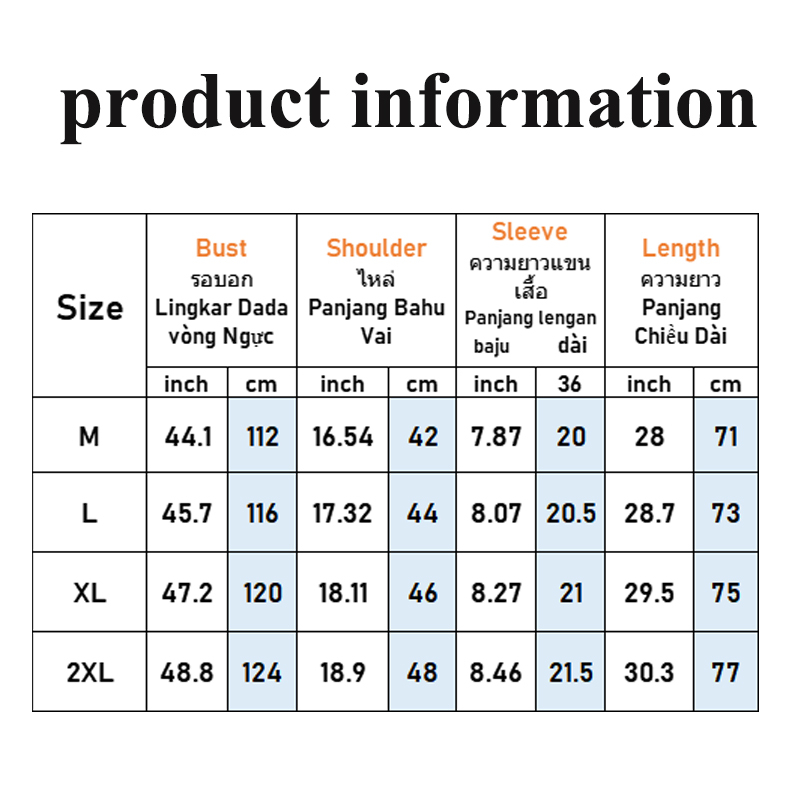 product information

| Size | Bust รอบอก Lingkar Dada vòng Ngực | | Shoulder ไหล่ Panjang Bahu Vai | | Sleeve ความยาวแขนเสื้อ Panjang lengan baju dài | | Length ความยาว Panjang Chiều Dài | |
|---|---|---|---|---|---|---|---|---|
| | inch | cm | inch | cm | inch | 36 | inch | cm |
| M | 44.1 | 112 | 16.54 | 42 | 7.87 | 20 | 28 | 71 |
| L | 45.7 | 116 | 17.32 | 44 | 8.07 | 20.5 | 28.7 | 73 |
| XL | 47.2 | 120 | 18.11 | 46 | 8.27 | 21 | 29.5 | 75 |
| 2XL | 48.8 | 124 | 18.9 | 48 | 8.46 | 21.5 | 30.3 | 77 |